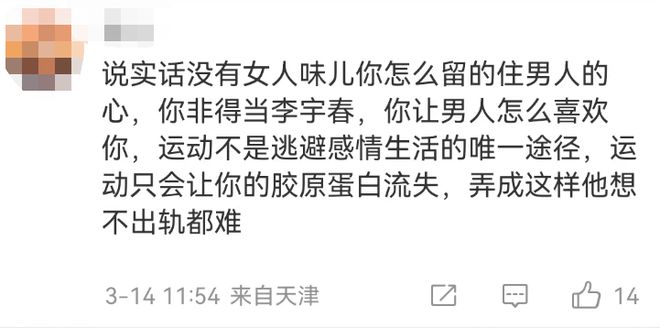 说实话没有女人味儿你怎么留的住男人的心，你非得当李宇春，你让男人怎么喜欢你，运动不是逃避感情生活的唯一途径，运动只会让你的胶原蛋白流失，弄成这样他想不出轨都难

3-14 11:54 来自天津

14